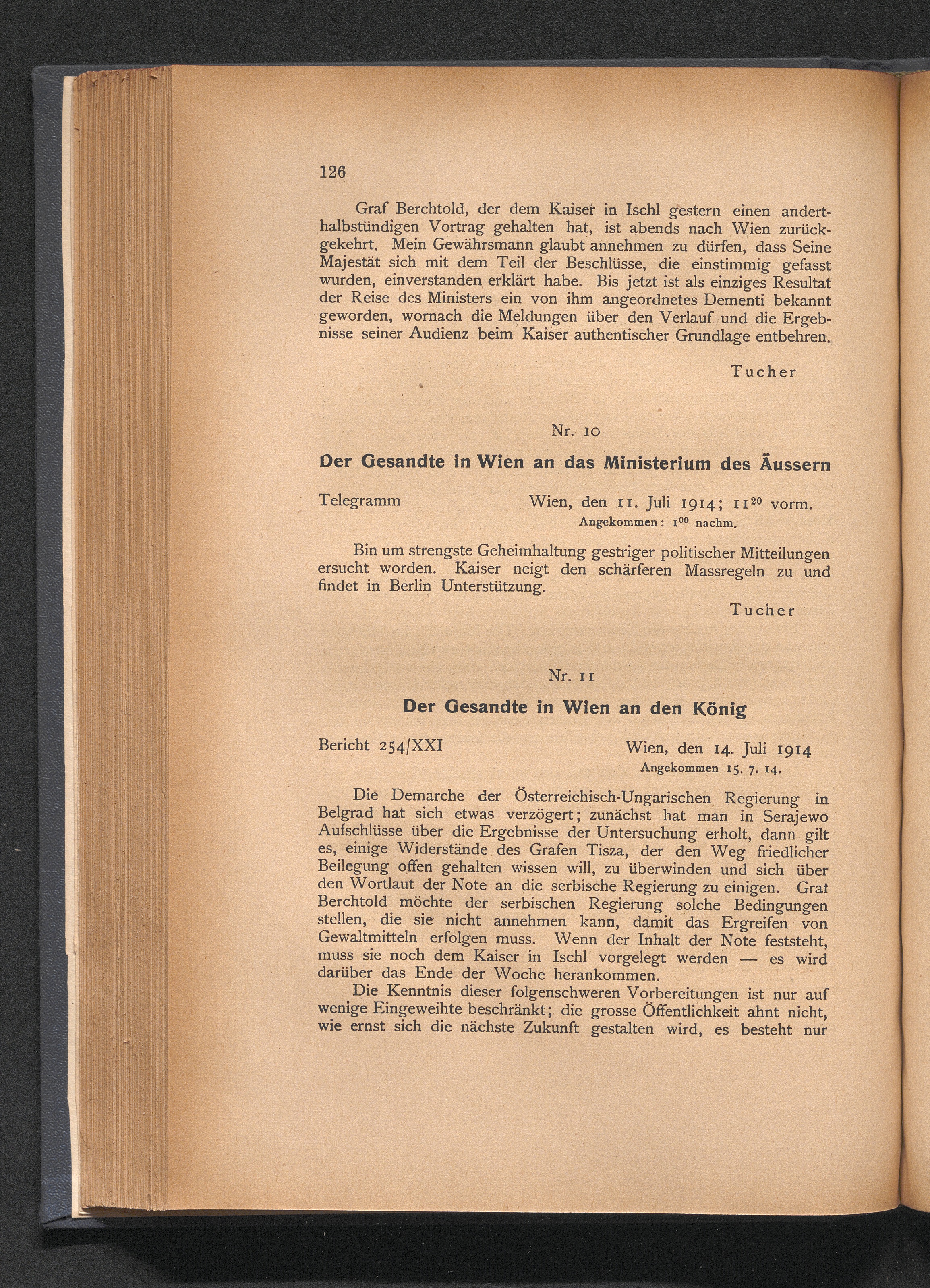 126

Graf Berchtold, der dem Kaiser in Ischl gestern einen anderthalbstündigen Vortrag gehalten hat, ist abends nach Wien zurückgekehrt. Mein Gewährsmann glaubt annehmen zu dürfen, dass Seine Majestät sich mit dem Teil der Beschlüsse, die einstimmig gefasst wurden, einverstanden erklärt habe. Bis jetzt ist als einziges Resultat der Reise des Ministers ein von ihm angeordnetes Dementi bekannt geworden, wornach die Meldungen über den Verlauf und die Ergebnisse seiner Audienz beim Kaiser authentischer Grundlage entbehren.

Tucher

Nr. 10

Der Gesandte in Wien an das Ministerium des Äussern

Telegramm Wien, den 11. Juli 1914; $11^{20}$ vorm.
Angekommen: $1^{00}$ nachm.

Bin um strengste Geheimhaltung gestriger politischer Mitteilungen ersucht worden. Kaiser neigt den schärferen Massregeln zu und findet in Berlin Unterstützung.

Tucher

Nr. 11

Der Gesandte in Wien an den König

Bericht 254/XXI Wien, den 14. Juli 1914
Angekommen 15. 7. 14.

Die Demarche der Österreichisch-Ungarischen Regierung in Belgrad hat sich etwas verzögert; zunächst hat man in Serajewo Aufschlüsse über die Ergebnisse der Untersuchung erholt, dann gilt es, einige Widerstände des Grafen Tisza, der den Weg friedlicher Beilegung offen gehalten wissen will, zu überwinden und sich über den Wortlaut der Note an die serbische Regierung zu einigen. Graf Berchtold möchte der serbischen Regierung solche Bedingungen stellen, die sie nicht annehmen kann, damit das Ergreifen von Gewaltmitteln erfolgen muss. Wenn der Inhalt der Note feststeht, muss sie noch dem Kaiser in Ischl vorgelegt werden — es wird darüber das Ende der Woche herankommen.
Die Kenntnis dieser folgenschweren Vorbereitungen ist nur auf wenige Eingeweihte beschränkt; die grosse Öffentlichkeit ahnt nicht, wie ernst sich die nächste Zukunft gestalten wird, es besteht nur